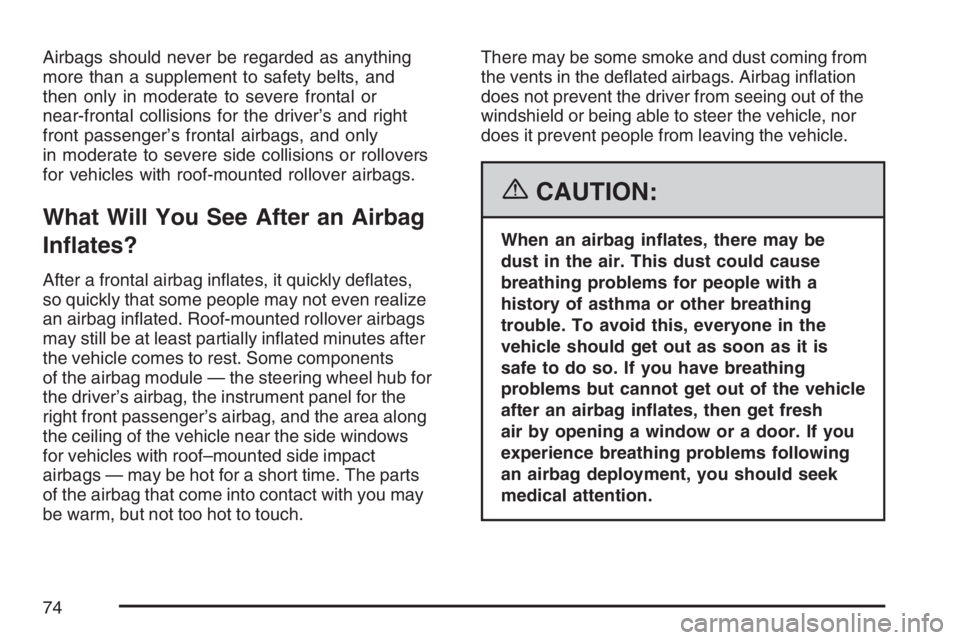 Airbags should never be regarded as anything more than a supplement to safety belts, and then only in moderate to severe frontal or near-frontal collisions for the driver's and right front passenger's frontal airbags, and only in moderate to severe side collisions or rollovers for vehicles with roof-mounted rollover airbags.

What Will You See After an Airbag Inflates?

After a frontal airbag inflates, it quickly deflates, so quickly that some people may not even realize an airbag inflated. Roof-mounted rollover airbags may still be at least partially inflated minutes after the vehicle comes to rest. Some components of the airbag module — the steering wheel hub for the driver's airbag, the instrument panel for the right front passenger's airbag, and the area along the ceiling of the vehicle near the side windows for vehicles with roof–mounted side impact airbags — may be hot for a short time. The parts of the airbag that come into contact with you may be warm, but not too hot to touch.

There may be some smoke and dust coming from the vents in the deflated airbags. Airbag inflation does not prevent the driver from seeing out of the windshield or being able to steer the vehicle, nor does it prevent people from leaving the vehicle.

{ CAUTION:

When an airbag inflates, there may be dust in the air. This dust could cause breathing problems for people with a history of asthma or other breathing trouble. To avoid this, everyone in the vehicle should get out as soon as it is safe to do so. If you have breathing problems but cannot get out of the vehicle after an airbag inflates, then get fresh air by opening a window or a door. If you experience breathing problems following an airbag deployment, you should seek medical attention.

74

carmanualsonline.info